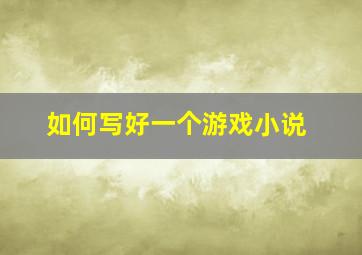 如何写好一个游戏小说